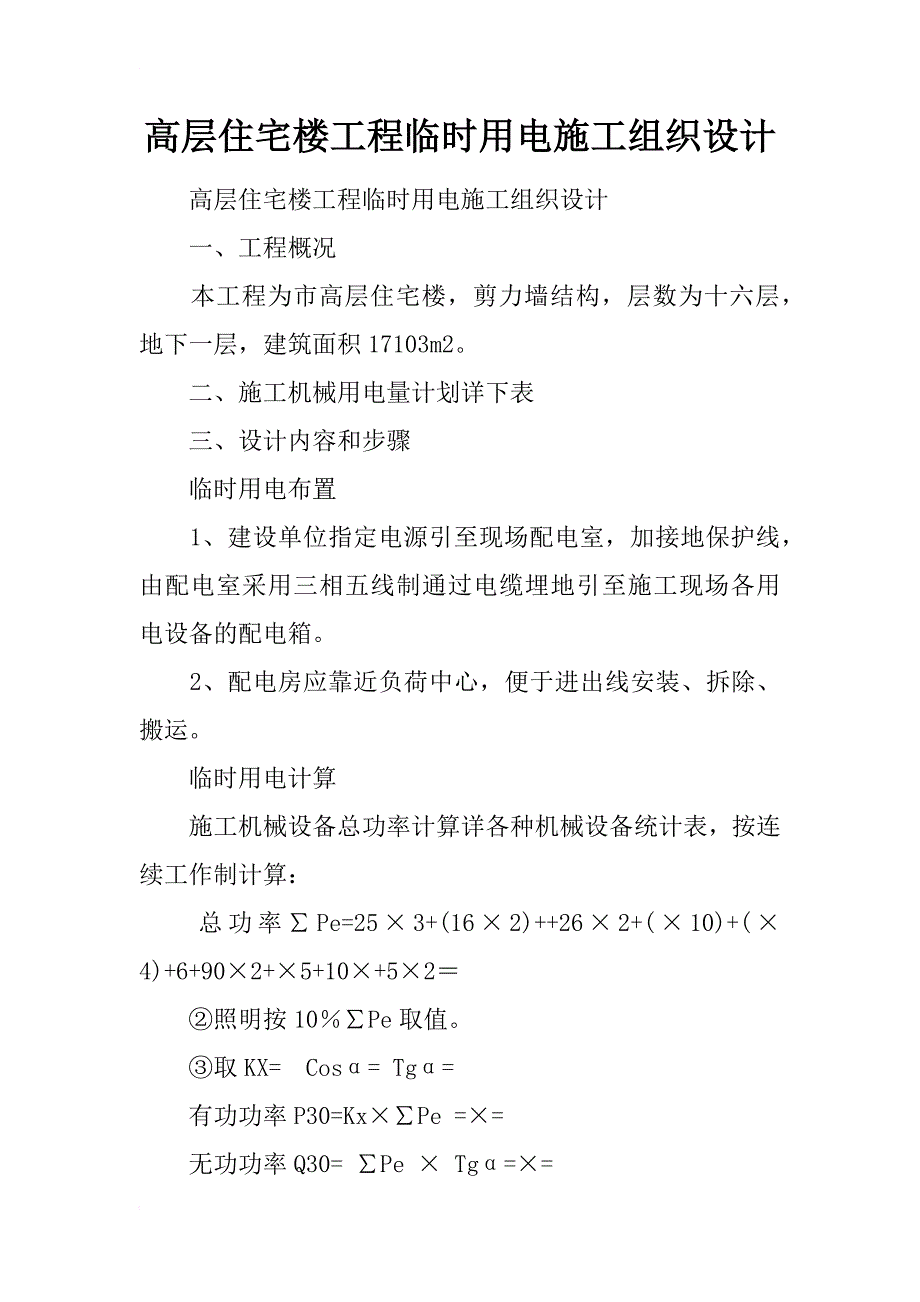 高层住宅楼工程临时用电施工组织设计

高层住宅楼工程临时用电施工组织设计

一、工程概况

本工程为市高层住宅楼，剪力墙结构，层数为十六层，地下一层，建筑面积 17103m2。

二、施工机械用电量计划详下表

三、设计内容和步骤

临时用电布置

1、建设单位指定电源引至现场配电室，加接地保护线，由配电室采用三相五线制通过电缆埋地引至施工现场各用电设备的配电箱。

2、配电房应靠近负荷中心，便于进出线安装、拆除、搬运。

临时用电计算

施工机械设备总功率计算详各种机械设备统计表，按连续工作制计算：

总功率∑Pe=25×3+(16×2)++26×2+(×10)+(×4)+6+90×2+×5+10×+5×2＝

②照明按 10%∑Pe 取值。

③取 KX= Cosα= Tgα=

有功功率 P30=Kx×∑Pe =×=

无功功率 Q30= ∑Pe × Tgα=×=